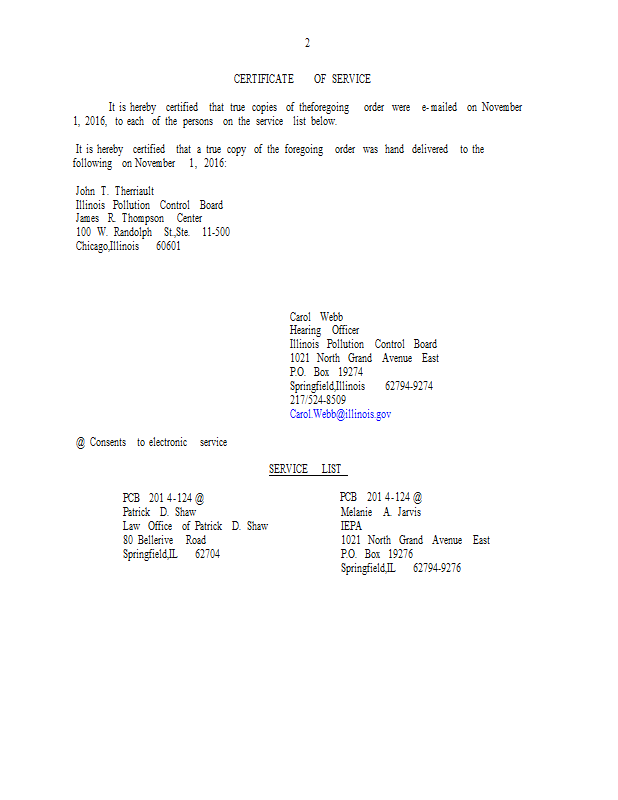 2

CERTIFICATE OF SERVICE

It is hereby certified that true copies of theforegoing order were e-mailed on November 1, 2016, to each of the persons on the service list below.

It is hereby certified that a true copy of the foregoing order was hand delivered to the following on November 1, 2016:

John T. Therriault
Illinois Pollution Control Board
James R. Thompson Center
100 W. Randolph St.,Ste. 11-500
Chicago,Illinois 60601

Carol Webb
Hearing Officer
Illinois Pollution Control Board
1021 North Grand Avenue East
P.O. Box 19274
Springfield,Illinois 62794-9274
217/524-8509
Carol.Webb@illinois.gov

@ Consents to electronic service

SERVICE LIST

PCB 201 4-124 @
Patrick D. Shaw
Law Office of Patrick D. Shaw
80 Bellerive Road
Springfield,IL 62704

PCB 201 4-124 @
Melanie A. Jarvis
IEPA
1021 North Grand Avenue East
P.O. Box 19276
Springfield,IL 62794-9276